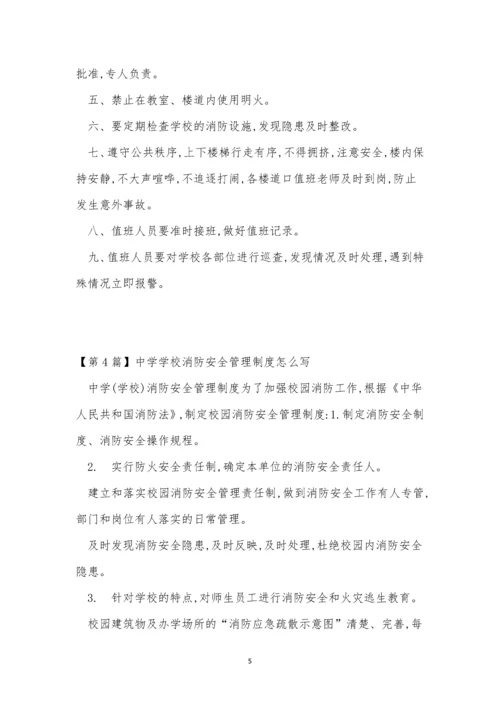 批准,专人负责。

五、禁止在教室、楼道内使用明火。

六、要定期检查学校的消防设施,发现隐患及时整改。

七、遵守公共秩序,上下楼梯行走有序,不得拥挤,注意安全,楼内保持安静,不大声喧哗,不追逐打闹,各楼道口值班老师及时到岗,防止发生意外事故。

八、值班人员要准时接班,做好值班记录。

九、值班人员要对学校各部位进行巡查,发现情况及时处理,遇到特殊情况立即报警。

【第4篇】中学学校消防安全管理制度怎么写

中学(学校)消防安全管理制度为了加强校园消防工作,根据《中华人民共和国消防法》,制定校园消防安全管理制度:1.制定消防安全制度、消防安全操作规程。

2. 实行防火安全责任制,确定本单位的消防安全责任人。

建立和落实校园消防安全管理责任制,做到消防安全工作有人专管,部门和岗位有人落实的日常管理。

及时发现消防安全隐患,及时反映,及时处理,杜绝校园内消防安全隐患。

3. 针对学校的特点,对师生员工进行消防安全和火灾逃生教育。

校园建筑物及办学场所的“消防应急疏散示意图”清楚、完善,每

5